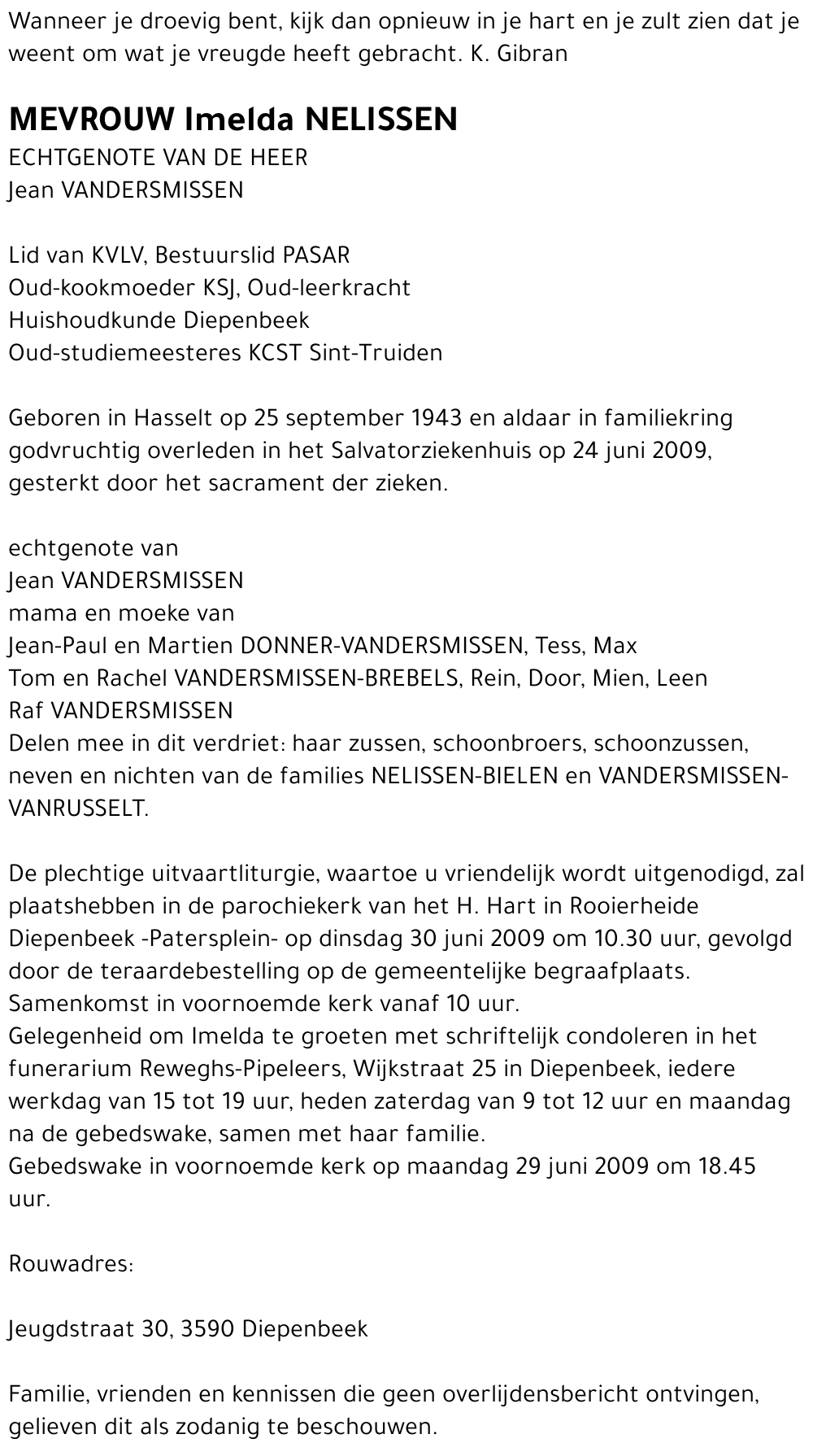 Wanneer je droevig bent, kijk dan opnieuw in je hart en je zult zien dat je weent om wat je vreugde heeft gebracht. K. Gibran

MEVROUW Imelda NELISSEN
ECHTGENOTE VAN DE HEER
Jean VANDERSMISSEN

Lid van KVLV, Bestuurslid PASAR
Oud-kookmoeder KSJ, Oud-leerkracht
Huishoudkunde Diepenbeek
Oud-studiemeesteres KCST Sint-Truiden

Geboren in Hasselt op 25 september 1943 en aldaar in familiekring godvruchtig overleden in het Salvatorziekenhuis op 24 juni 2009, gesterkt door het sacrament der zieken.

echtgenote van
Jean VANDERSMISSEN
mama en moeke van
Jean-Paul en Martien DONNER-VANDERSMISSEN, Tess, Max
Tom en Rachel VANDERSMISSEN-BREBELS, Rein, Door, Mien, Leen
Raf VANDERSMISSEN
Delen mee in dit verdriet: haar zussen, schoonbroers, schoonzussen, neven en nichten van de families NELISSEN-BIELEN en VANDERSMISSEN-VANRUSSELT.

De plechtige uitvaartliturgie, waartoe u vriendelijk wordt uitgenodigd, zal plaatshebben in de parochiekerk van het H. Hart in Rooierheide Diepenbeek -Patersplein- op dinsdag 30 juni 2009 om 10.30 uur, gevolgd door de teraardebestelling op de gemeentelijke begraafplaats.
Samenkomst in voornoemde kerk vanaf 10 uur.
Gelegenheid om Imelda te groeten met schriftelijk condoleren in het funerarium Reweghs-Pipeleers, Wijkstraat 25 in Diepenbeek, iedere werkdag van 15 tot 19 uur, heden zaterdag van 9 tot 12 uur en maandag na de gebedswake, samen met haar familie.
Gebedswake in voornoemde kerk op maandag 29 juni 2009 om 18.45 uur.

Rouwadres:

Jeugdstraat 30, 3590 Diepenbeek

Familie, vrienden en kennissen die geen overlijdensbericht ontvingen, gelieven dit als zodanig te beschouwen.